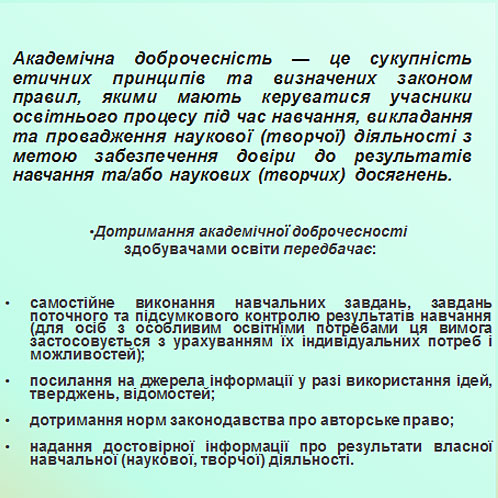 Академічна доброчесність — це сукупність етичних принципів та визначених законом правил, якими мають керуватися учасники освітнього процесу під час навчання, викладання та провадження наукової (творчої) діяльності з метою забезпечення довіри до результатів навчання та/або наукових (творчих) досягнень.

•Дотримання академічної доброчесності здобувачами освіти передбачає:

• самостійне виконання навчальних завдань, завдань поточного та підсумкового контролю результатів навчання (для осіб з особливим освітніми потребами ця вимога застосовується з урахуванням їх індивідуальних потреб і можливостей);

• посилання на джерела інформації у разі використання ідей, тверджень, відомостей;

• дотримання норм законодавства про авторське право;

• надання достовірної інформації про результати власної навчальної (наукової, творчої) діяльності.